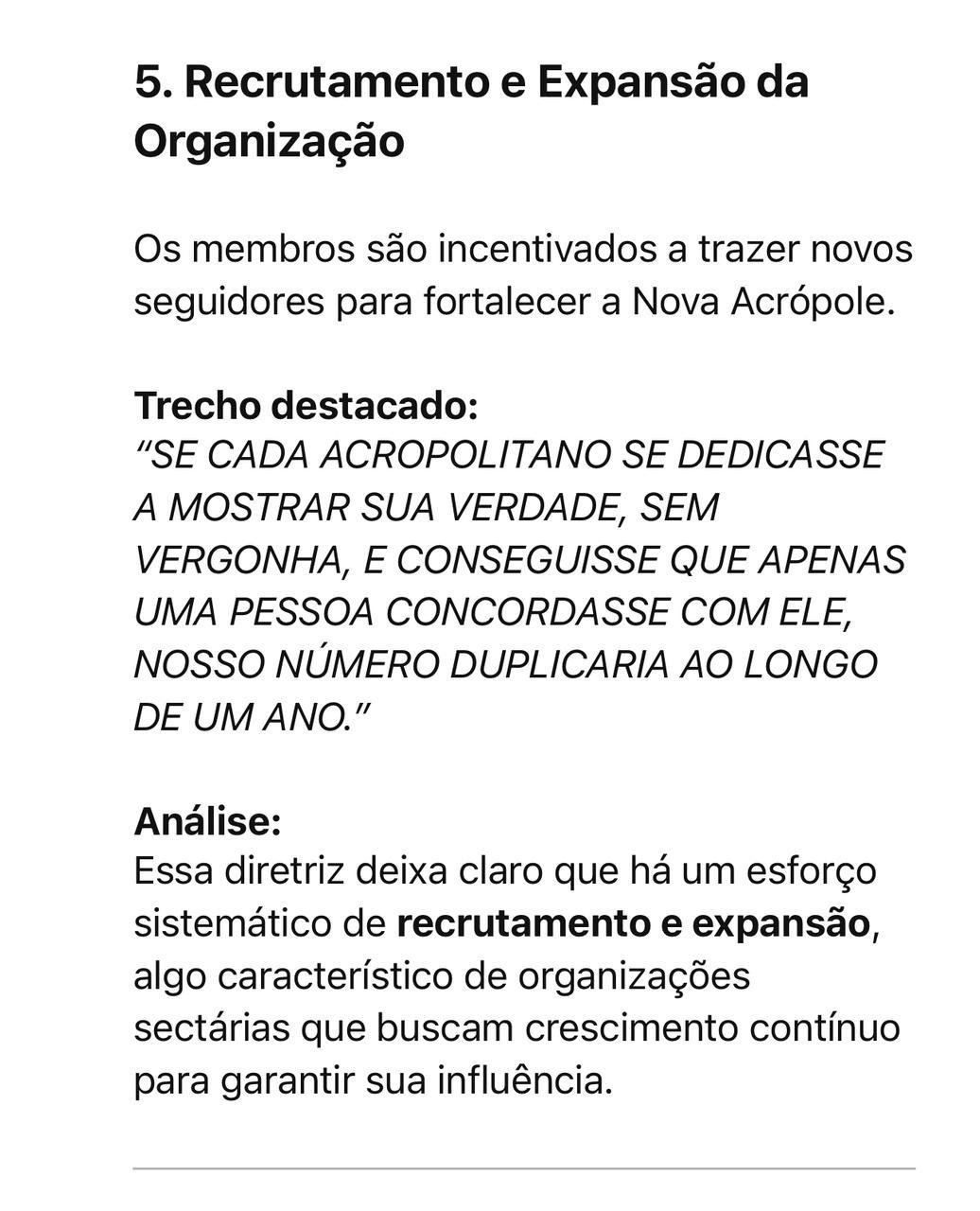 5. Recrutamento e Expansão da Organização

Os membros são incentivados a trazer novos seguidores para fortalecer a Nova Acrópole.

Trecho destacado:
“SE CADA ACROPOLITANO SE DEDICASSE A MOSTRAR SUA VERDADE, SEM VERGONHA, E CONSEGUISSE QUE APENAS UMA PESSOA CONCORDASSE COM ELE, NOSSO NÚMERO DUPLICARIA AO LONGO DE UM ANO.”

Análise:
Essa diretriz deixa claro que há um esforço sistemático de recrutamento e expansão, algo característico de organizações sectárias que buscam crescimento contínuo para garantir sua influência.